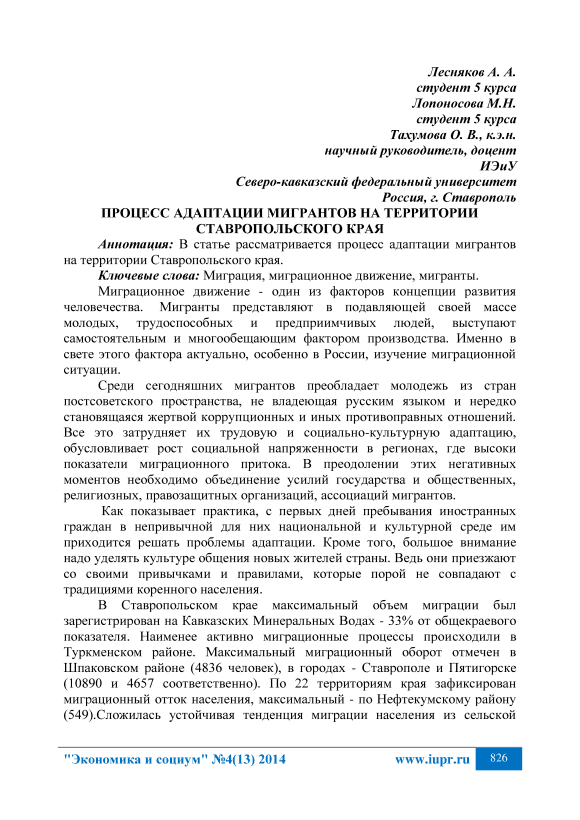 Лесняков А. А.
студент 5 курса
Лопоносова М.Н.
студент 5 курса
Тахумова О. В., к.э.н.
научный руководитель, доцент
ИЭиУ
Северо-кавказский федеральный университет
Россия, г. Ставрополь

ПРОЦЕСС АДАПТАЦИИ МИГРАНТОВ НА ТЕРРИТОРИИ СТАВРОПОЛЬСКОГО КРАЯ

Аннотация: В статье рассматривается процесс адаптации мигрантов на территории Ставропольского края.

Ключевые слова: Миграция, миграционное движение, мигранты.

Миграционное движение - один из факторов концепции развития человечества. Мигранты представляют в подавляющей своей массе молодых, трудоспособных и предприимчивых людей, выступают самостоятельным и многообещающим фактором производства. Именно в свете этого фактора актуально, особенно в России, изучение миграционной ситуации.

Среди сегодняшних мигрантов преобладает молодежь из стран постсоветского пространства, не владеющая русским языком и нередко становящаяся жертвой коррупционных и иных противоправных отношений. Все это затрудняет их трудовую и социально-культурную адаптацию, обусловливает рост социальной напряженности в регионах, где высоки показатели миграционного притока. В преодолении этих негативных моментов необходимо объединение усилий государства и общественных, религиозных, правозащитных организаций, ассоциаций мигрантов.

Как показывает практика, с первых дней пребывания иностранных граждан в непривычной для них национальной и культурной среде им приходится решать проблемы адаптации. Кроме того, большое внимание надо уделять культуре общения новых жителей страны. Ведь они приезжают со своими привычками и правилами, которые порой не совпадают с традициями коренного населения.

В Ставропольском крае максимальный объем миграции был зарегистрирован на Кавказских Минеральных Водах - 33% от общекраевого показателя. Наименее активно миграционные процессы происходили в Туркменском районе. Максимальный миграционный оборот отмечен в Шпаковском районе (4836 человек), в городах - Ставрополе и Пятигорске (10890 и 4657 соответственно). По 22 территориям края зафиксирован миграционный отток населения, максимальный - по Нефтекумскому району (549).Сложилась устойчивая тенденция миграции населения из сельской

"Экономика и социум" №4(13) 2014 www.iupr.ru 826